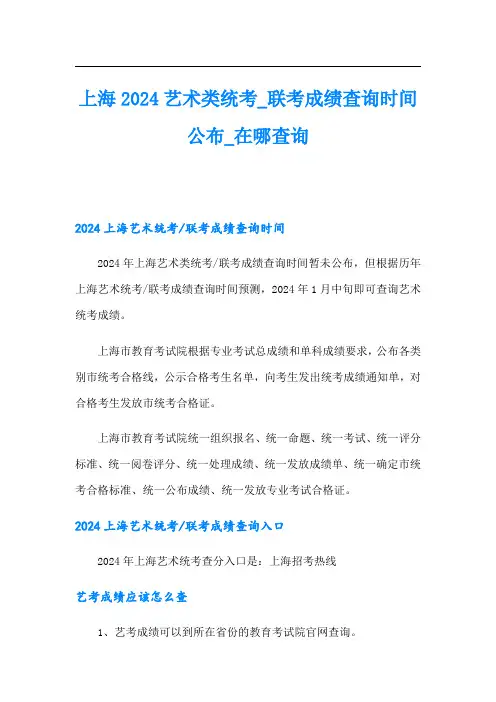 上海 2024 艺术类统考_联考成绩查询时间公布_在哪查询

2024 上海艺术统考/联考成绩查询时间

2024 年上海艺术类统考/联考成绩查询时间暂未公布，但根据历年上海艺术统考/联考成绩查询时间预测，2024 年 1 月中旬即可查询艺术统考成绩。

上海市教育考试院根据专业考试总成绩和单科成绩要求，公布各类别市统考合格线，公示合格考生名单，向考生发出统考成绩通知单，对合格考生发放市统考合格证。

上海市教育考试院统一组织报名、统一命题、统一考试、统一评分标准、统一阅卷评分、统一处理成绩、统一发放成绩单、统一确定市统考合格标准、统一公布成绩、统一发放专业考试合格证。

2024 上海艺术统考/联考成绩查询入口

2024 年上海艺术统考查分入口是：上海招考热线

艺考成绩应该怎么查

1、艺考成绩可以到所在省份的教育考试院官网查询。